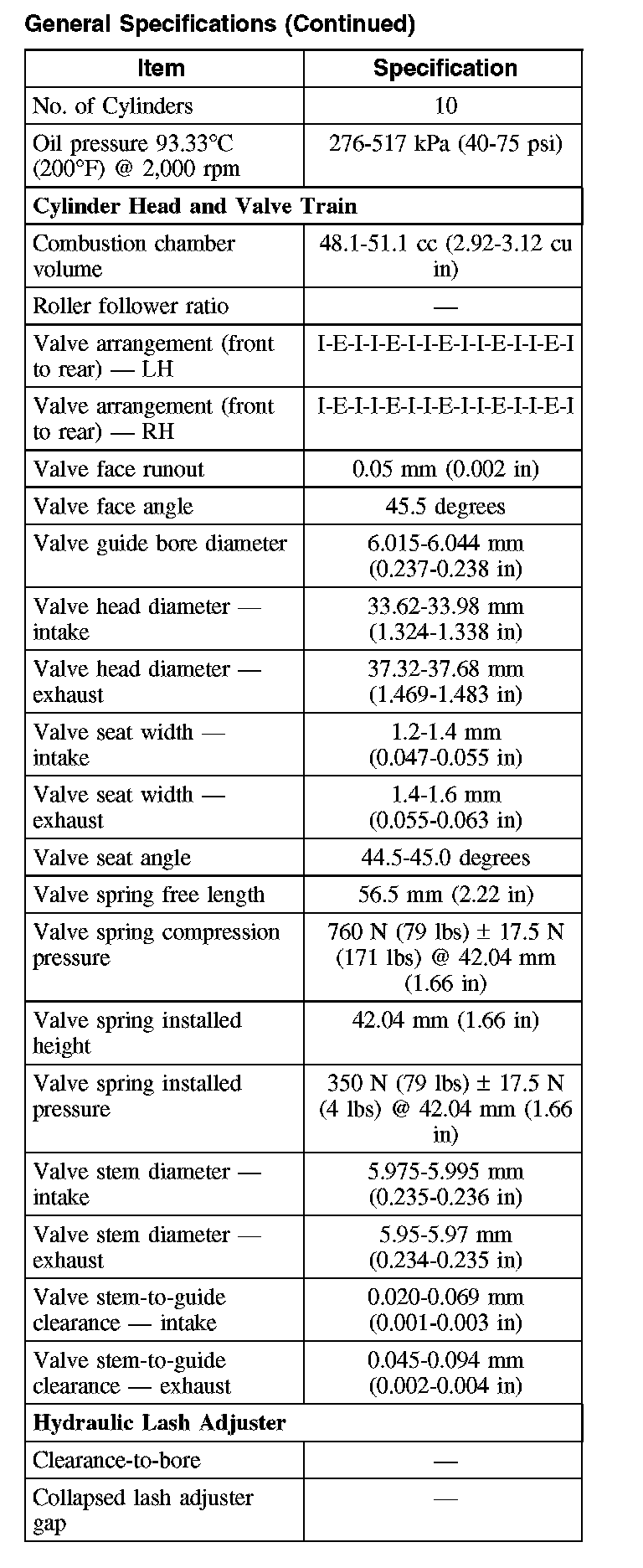 General Specifications (Continued)

| Item | Specification |
|---|---|
| No. of Cylinders | 10 |
| Oil pressure 93.33°C (200°F) @ 2,000 rpm | 276-517 kPa (40-75 psi) |
| **Cylinder Head and Valve Train** | |
| Combustion chamber volume | 48.1-51.1 cc (2.92-3.12 cu in) |
| Roller follower ratio | — |
| Valve arrangement (front to rear) — LH | I-E-I-I-E-I-I-E-I-I-E-I-I-E-I |
| Valve arrangement (front to rear) — RH | I-E-I-I-E-I-I-E-I-I-E-I-I-E-I |
| Valve face runout | 0.05 mm (0.002 in) |
| Valve face angle | 45.5 degrees |
| Valve guide bore diameter | 6.015-6.044 mm (0.237-0.238 in) |
| Valve head diameter — intake | 33.62-33.98 mm (1.324-1.338 in) |
| Valve head diameter — exhaust | 37.32-37.68 mm (1.469-1.483 in) |
| Valve seat width — intake | 1.2-1.4 mm (0.047-0.055 in) |
| Valve seat width — exhaust | 1.4-1.6 mm (0.055-0.063 in) |
| Valve seat angle | 44.5-45.0 degrees |
| Valve spring free length | 56.5 mm (2.22 in) |
| Valve spring compression pressure | 760 N (79 lbs) ± 17.5 N (171 lbs) @ 42.04 mm (1.66 in) |
| Valve spring installed height | 42.04 mm (1.66 in) |
| Valve spring installed pressure | 350 N (79 lbs) ± 17.5 N (4 lbs) @ 42.04 mm (1.66 in) |
| Valve stem diameter — intake | 5.975-5.995 mm (0.235-0.236 in) |
| Valve stem diameter — exhaust | 5.95-5.97 mm (0.234-0.235 in) |
| Valve stem-to-guide clearance — intake | 0.020-0.069 mm (0.001-0.003 in) |
| Valve stem-to-guide clearance — exhaust | 0.045-0.094 mm (0.002-0.004 in) |
| **Hydraulic Lash Adjuster** | |
| Clearance-to-bore | — |
| Collapsed lash adjuster gap | — |